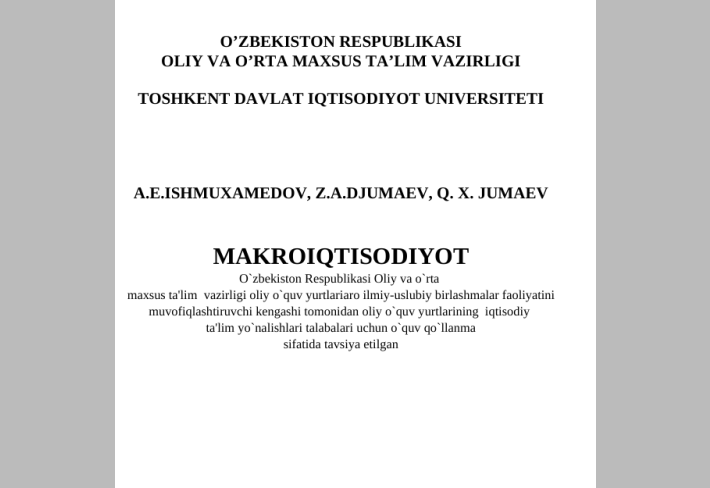 O’ZBEKISTON RESPUBLIKASI
OLIY VA O’RTA MAXSUS TA’LIM VAZIRLIGI

TOSHKENT DAVLAT IQTISODIYOT UNIVERSITETI

A.E.ISHMUXAMEDOV, Z.A.DJUMAEV, Q. X. JUMAEV

MAKROIQTISODIYOT

O`zbekiston Respublikasi Oliy va o`rta maxsus ta'lim vazirligi oliy o`quv yurtlariaro ilmiy-uslubiy birlashmalar faoliyatini muvofiqlashtiruvchi kengashi tomonidan oliy o`quv yurtlarining iqtisodiy ta'lim yo`nalishlari talabalari uchun o`quv qo`llanma sifatida tavsiya etilgan